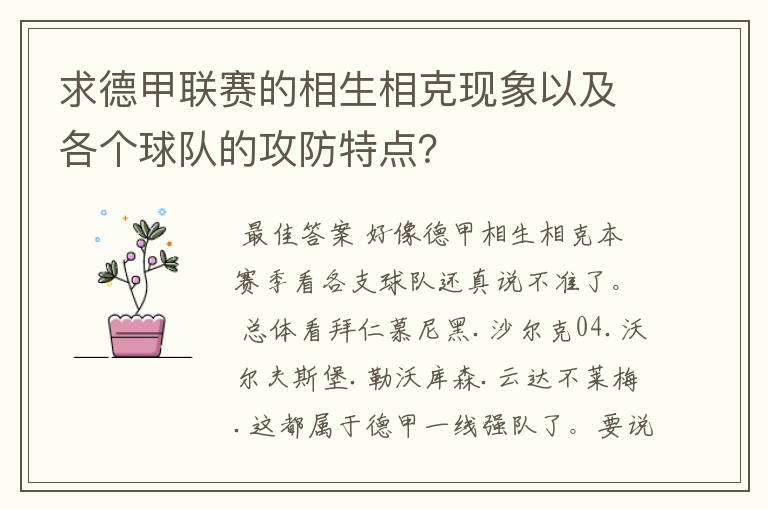 求德甲联赛的相生相克现象以及各个球队的攻防特点?

最佳答案 好像德甲相生相克本赛季看各支球队还真说不准了。总体看拜仁慕尼黑.沙尔克04.沃尔夫斯堡.勒沃库森.云达不莱梅.这都属于德甲一线强队了。要说